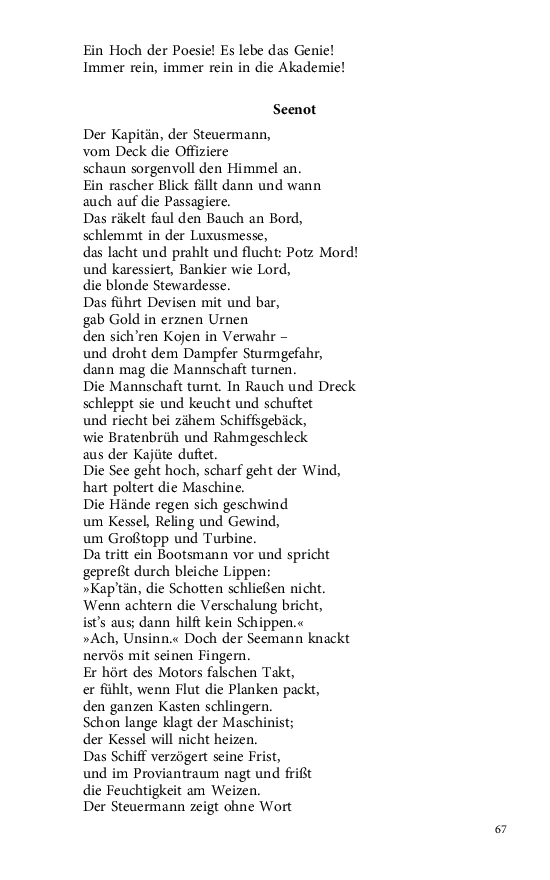 Ein Hoch der Poesie! Es lebe das Genie!
Immer rein, immer rein in die Akademie!

Seenot

Der Kapitän, der Steuermann,
vom Deck die Offiziere
schaun sorgenvoll den Himmel an.
Ein rascher Blick fällt dann und wann
auch auf die Passagiere.
Das räkelt faul den Bauch an Bord,
schlemmt in der Luxusmesse,
das lacht und prahlt und flucht: Potz Mord!
und karessiert, Bankier wie Lord,
die blonde Stewardesse.
Das führt Devisen mit und bar,
gab Gold in erznen Urnen
den sich'ren Kojen in Verwahr –
und droht dem Dampfer Sturmgefahr,
dann mag die Mannschaft turnen.
Die Mannschaft turnt. In Rauch und Dreck
schleppt sie und keucht und schuftet
und riecht bei zähem Schiffsgebäck,
wie Bratenbrüh und Rahmgeschleck
aus der Kajüte duftet.
Die See geht hoch, scharf geht der Wind,
hart poltert die Maschine.
Die Hände regen sich geschwind
um Kessel, Reling und Gewind,
um Großtopp und Turbine.
Da tritt ein Bootsmann vor und spricht
gepreßt durch bleiche Lippen:
»Kap'tän, die Schotten schließen nicht.
Wenn achtern die Verschalung bricht,
ist's aus; dann hilft kein Schippen.«
»Ach, Unsinn.« Doch der Seemann knackt
nervös mit seinen Fingern.
Er hört des Motors falschen Takt,
er fühlt, wenn Flut die Planken packt,
den ganzen Kasten schlingern.
Schon lange klagt der Maschinist;
der Kessel will nicht heizen.
Das Schiff verzögert seine Frist,
und im Proviantraum nagt und frißt
die Feuchtigkeit am Weizen.
Der Steuermann zeigt ohne Wort

67